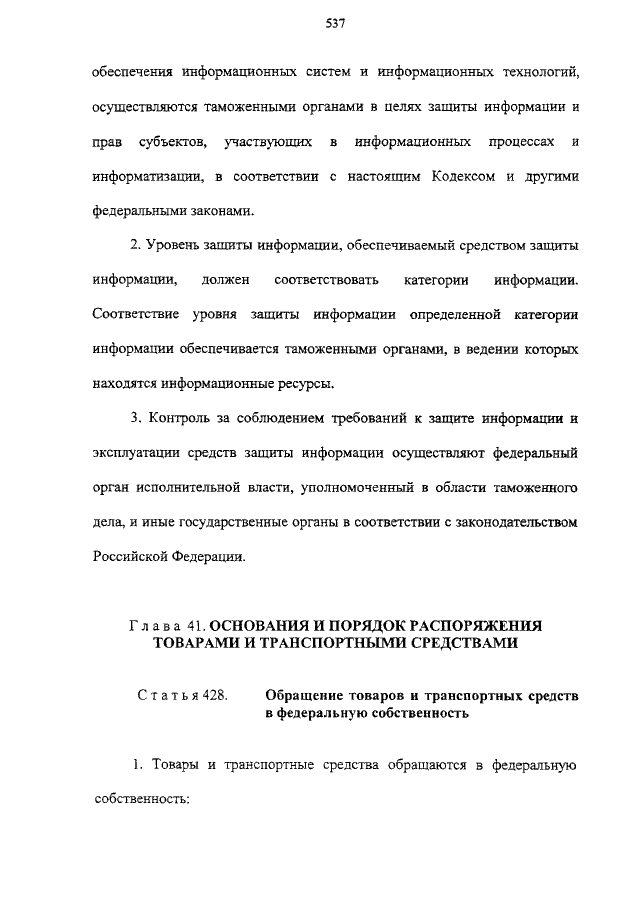 537

обеспечения информационных систем и информационных технологий, осуществляются таможенными органами в целях защиты информации и прав субъектов, участвующих в информационных процессах и информатизации, в соответствии с настоящим Кодексом и другими федеральными законами.

2. Уровень защиты информации, обеспечиваемый средством защиты информации, должен соответствовать категории информации. Соответствие уровня защиты информации определенной категории информации обеспечивается таможенными органами, в ведении которых находятся информационные ресурсы.

3. Контроль за соблюдением требований к защите информации и эксплуатации средств защиты информации осуществляют федеральный орган исполнительной власти, уполномоченный в области таможенного дела, и иные государственные органы в соответствии с законодательством Российской Федерации.

Глава 41. ОСНОВАНИЯ И ПОРЯДОК РАСПОРЯЖЕНИЯ ТОВАРАМИ И ТРАНСПОРТНЫМИ СРЕДСТВАМИ

Статья 428. Обращение товаров и транспортных средств в федеральную собственность

1. Товары и транспортные средства обращаются в федеральную собственность: